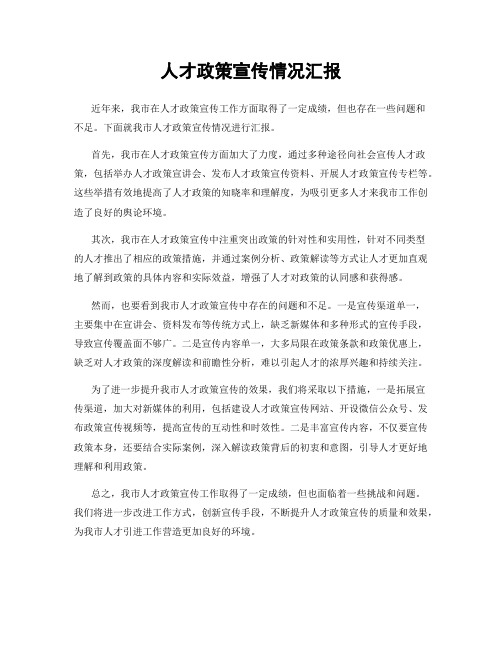 人才政策宣传情况汇报

近年来，我市在人才政策宣传工作方面取得了一定成绩，但也存在一些问题和不足。下面就我市人才政策宣传情况进行汇报。

首先，我市在人才政策宣传方面加大了力度，通过多种途径向社会宣传人才政策，包括举办人才政策宣讲会、发布人才政策宣传资料、开展人才政策宣传专栏等。这些举措有效地提高了人才政策的知晓率和理解度，为吸引更多人才来我市工作创造了良好的舆论环境。

其次，我市在人才政策宣传中注重突出政策的针对性和实用性，针对不同类型的人才推出了相应的政策措施，并通过案例分析、政策解读等方式让人才更加直观地了解到政策的具体内容和实际效益，增强了人才对政策的认同感和获得感。

然而，也要看到我市人才政策宣传中存在的问题和不足。一是宣传渠道单一，主要集中在宣讲会、资料发布等传统方式上，缺乏新媒体和多种形式的宣传手段，导致宣传覆盖面不够广。二是宣传内容单一，大多局限在政策条款和政策优惠上，缺乏对人才政策的深度解读和前瞻性分析，难以引起人才的浓厚兴趣和持续关注。

为了进一步提升我市人才政策宣传的效果，我们将采取以下措施，一是拓展宣传渠道，加大对新媒体的利用，包括建设人才政策宣传网站、开设微信公众号、发布政策宣传视频等，提高宣传的互动性和时效性。二是丰富宣传内容，不仅要宣传政策本身，还要结合实际案例，深入解读政策背后的初衷和意图，引导人才更好地理解和利用政策。

总之，我市人才政策宣传工作取得了一定成绩，但也面临着一些挑战和问题。我们将进一步改进工作方式，创新宣传手段，不断提升人才政策宣传的质量和效果，为我市人才引进工作营造更加良好的环境。